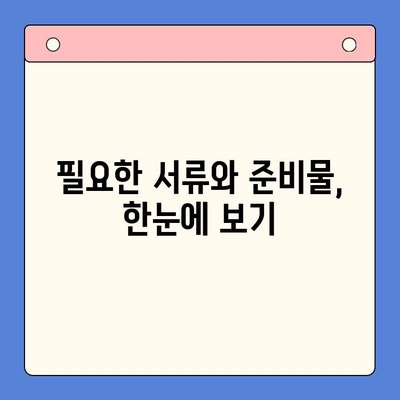 필요한 서류와 준비물, 한눈에 보기